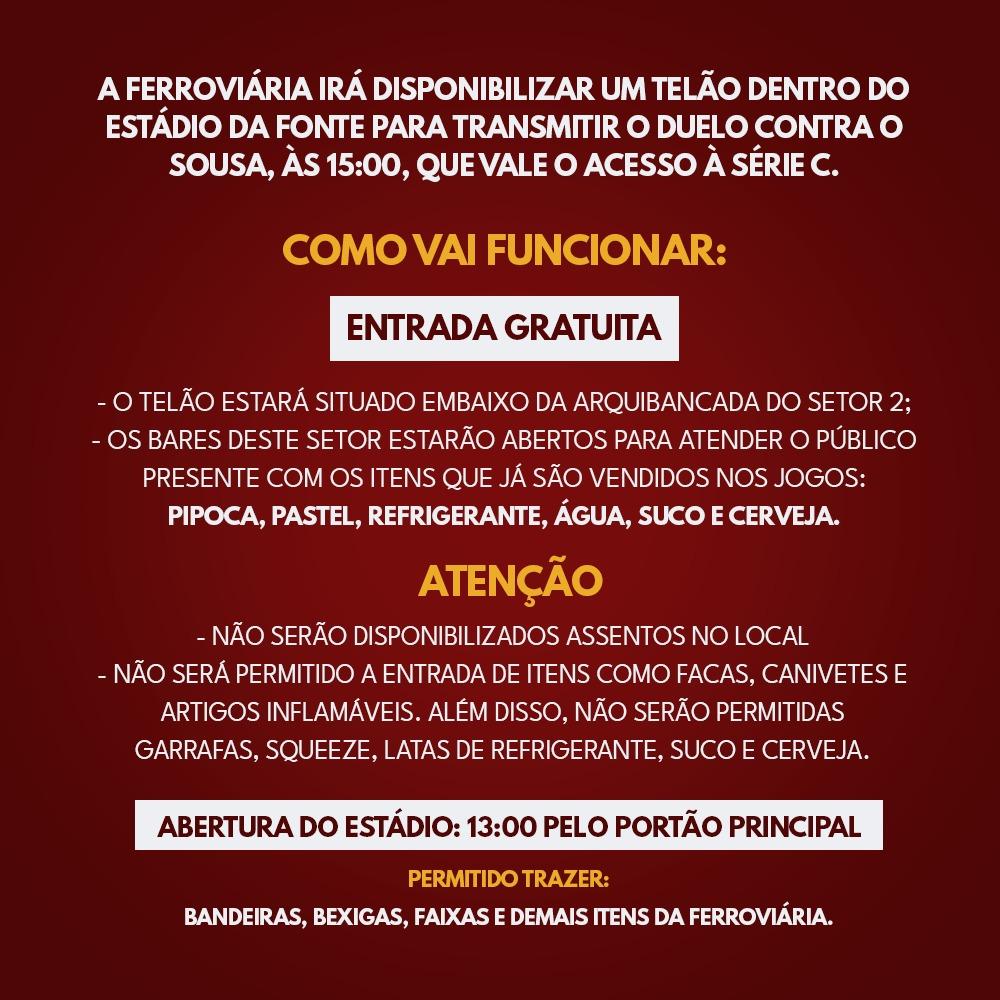 A FERROVIÁRIA IRÁ DISPONIBILIZAR UM TELÃO DENTRO DO ESTÁDIO DA FONTE PARA TRANSMITIR O DUELO CONTRA O SOUSA, ÀS 15:00, QUE VALE O ACESSO À SÉRIE C.

COMO VAI FUNCIONAR:

ENTRADA GRATUITA

- O TELÃO ESTARÁ SITUADO EMBAIXO DA ARQUIBANCADA DO SETOR 2;
- OS BARES DESTE SETOR ESTARÃO ABERTOS PARA ATENDER O PÚBLICO PRESENTE COM OS ITENS QUE JÁ SÃO VENDIDOS NOS JOGOS:
PIPOCA, PASTEL, REFRIGERANTE, ÁGUA, SUCO E CERVEJA.

ATENÇÃO

- NÃO SERÃO DISPONIBILIZADOS ASSENTOS NO LOCAL
- NÃO SERÁ PERMITIDO A ENTRADA DE ITENS COMO FACAS, CANIVETES E ARTIGOS INFLAMÁVEIS. ALÉM DISSO, NÃO SERÃO PERMITIDAS GARRAFAS, SQUEEZE, LATAS DE REFRIGERANTE, SUCO E CERVEJA.

ABERTURA DO ESTÁDIO: 13:00 PELO PORTÃO PRINCIPAL

PERMITIDO TRAZER:
BANDEIRAS, BEXIGAS, FAIXAS E DEMAIS ITENS DA FERROVIÁRIA.